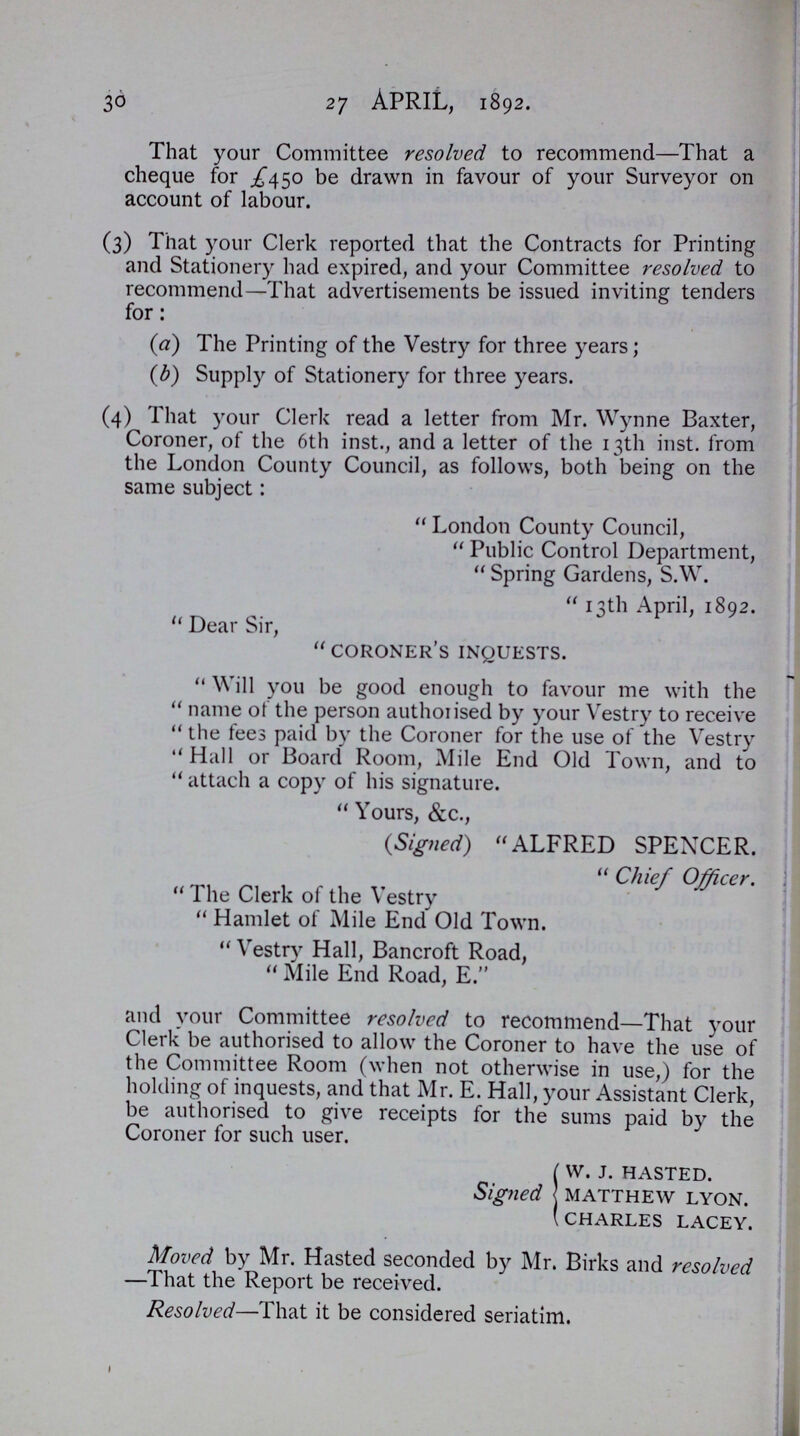 30 27 APRIL, 1892.

That your Committee resolved to recommend—That a cheque for £450 be drawn in favour of your Surveyor on account of labour.

(3) That your Clerk reported that the Contracts for Printing and Stationery had expired, and your Committee resolved to recommend—That advertisements be issued inviting tenders for:

(a) The Printing of the Vestry for three years;

(b) Supply of Stationery for three years.

(4) That your Clerk read a letter from Mr. Wynne Baxter, Coroner, of the 6th inst., and a letter of the 13th inst. from the London County Council, as follows, both being on the same subject:

"London County Council,
"Public Control Department,
"Spring Gardens, S.W.
"13th April, 1892.

"Dear Sir,

"CORONER'S INQUESTS.

"Will you be good enough to favour me with the "name of the person authorised by your Vestry to receive "the fees paid by the Coroner for the use of the Vestry "Hall or Board Room, Mile End Old Town, and to "attach a copy of his signature.

"Yours, &c.,
(Signed) "ALFRED SPENCER.
"Chief Officer.

"The Clerk of the Vestry
"Hamlet of Mile End Old Town.
"Vestry Hall, Bancroft Road,
"Mile End Road, E."

and your Committee resolved to recommend—That your Clerk be authorised to allow the Coroner to have the use of the Committee Room (when not otherwise in use,) for the holding of inquests, and that Mr. E. Hall, your Assistant Clerk, be authorised to give receipts for the sums paid by the Coroner for such user.

Signed W. J. HASTED.
MATTHEW LYON.
CHARLES LACEY.

Moved by Mr. Hasted seconded by Mr. Birks and resolved —That the Report be received.

Resolved—That it be considered seriatim.